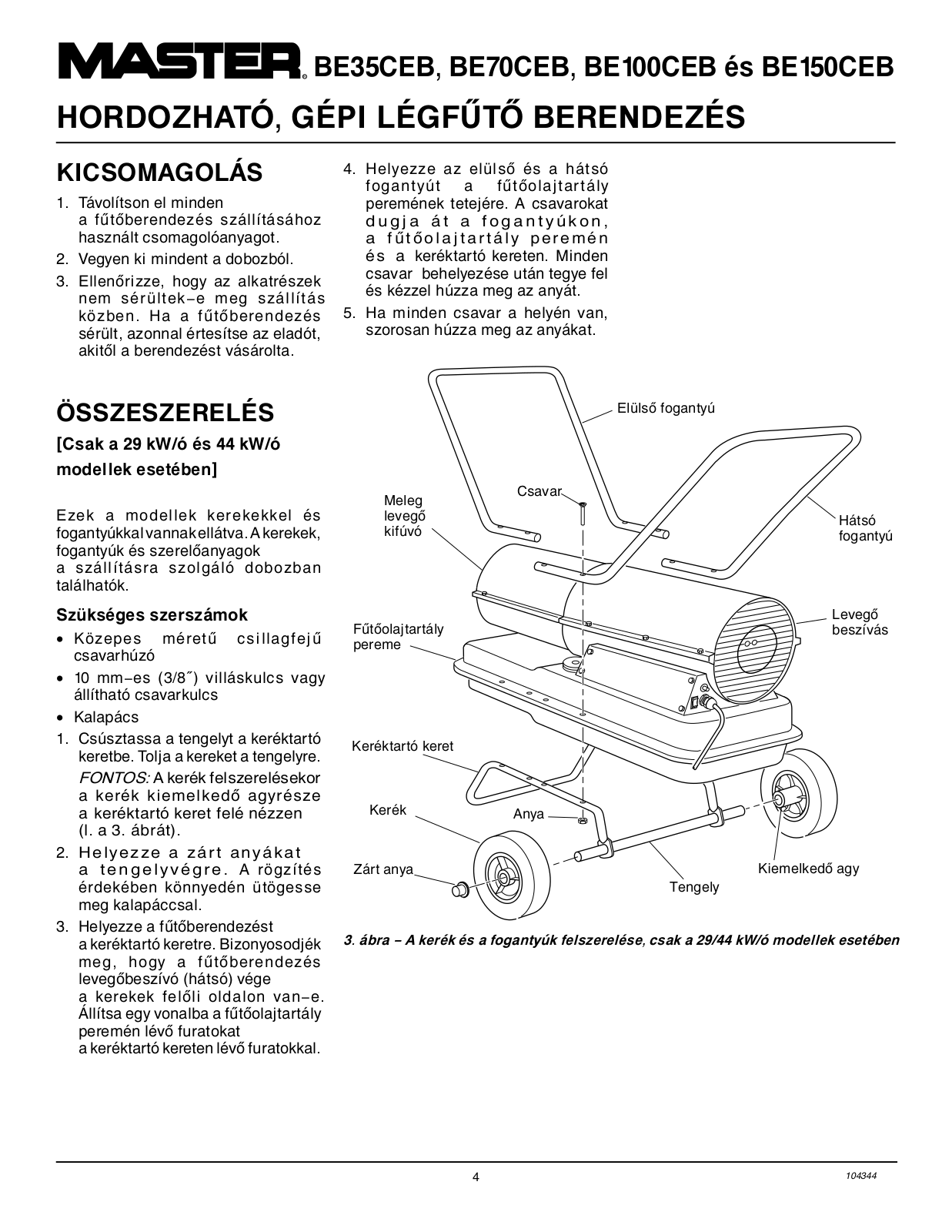 MASTER® BE35CEB, BE70CEB, BE100CEB és BE150CEB

HORDOZHATÓ, GÉPI LÉGFŰTŐ BERENDEZÉS

KICSOMAGOLÁS

1. Távolítson el minden a fűtőberendezés szállításához használt csomagolóanyagot.
2. Vegyen ki mindent a dobozból.
3. Ellenőrizze, hogy az alkatrészek nem sérültek–e meg szállítás közben. Ha a fűtőberendezés sérült, azonnal értesítse az eladót, akitől a berendezést vásárolta.

ÖSSZESZERELÉS

[Csak a 29 kW/ó és 44 kW/ó modellek esetében]

Ezek a modellek kerekekkel és fogantyúkkal vannak ellátva. A kerekek, fogantyúk és szerelőanyagok a szállításra szolgáló dobozban találhatók.

Szükséges szerszámok
• Közepes méretű csillagfejű csavarhúzó
• 10 mm–es (3/8˝) villáskulcs vagy állítható csavarkulcs
• Kalapács

1. Csúsztassa a tengelyt a keréktartó keretbe. Tolja a kereket a tengelyre.
FONTOS: A kerék felszerelésekor a kerék kiemelkedő agyrésze a keréktartó keret felé nézzen (l. a 3. ábrát).
2. Helyezze a zárt anyákat a tengelyvégre. A rögzítés érdekében könnyedén ütögesse meg kalapáccsal.
3. Helyezze a fűtőberendezést a keréktartó keretre. Bizonyosodjék meg, hogy a fűtőberendezés levegőbeszívó (hátsó) vége a kerekek felőli oldalon van–e. Állítsa egy vonalba a fűtőolajtartály peremén lévő furatokat a keréktartó kereten lévő furatokkal.
4. Helyezze az elülső és a hátsó fogantyút a fűtőolajtartály peremének tetejére. A csavarokat dugja át a fogantyúkon, a fűtőolajtartály peremén és a keréktartó kereten. Minden csavar behelyezése után tegye fel és kézzel húzza meg az anyát.
5. Ha minden csavar a helyén van, szorosan húzza meg az anyákat.

Elülső fogantyú
Csavar
Meleg levegő kifúvó
Hátsó fogantyú
Levegő beszívás
Fűtőolajtartály pereme
Keréktartó keret
Kerék
Anya
Zárt anya
Tengely
Kiemelkedő agy

3. ábra – A kerék és a fogantyúk felszerelése, csak a 29/44 kW/ó modellek esetében

4
104344